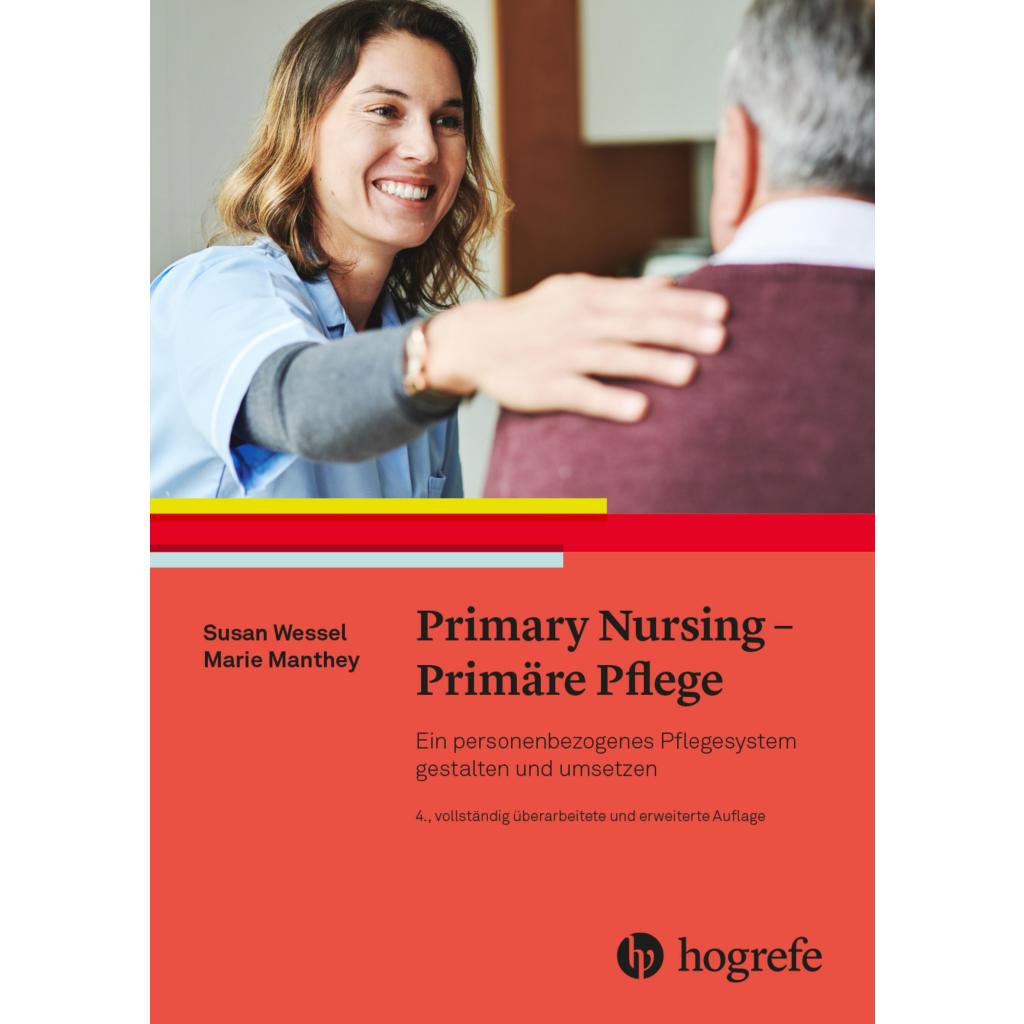 Susan Wessel
Marie Manthey

Primary Nursing –
Primäre Pflege

Ein personenbezogenes Pflegesystem gestalten und umsetzen

4., vollständig überarbeitete und erweiterte Auflage

hogrefe